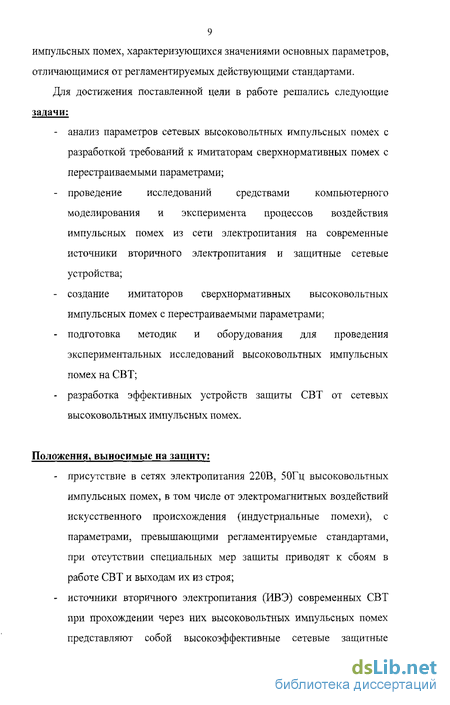 9

импульсных помех, характеризующихся значениями основных параметров, отличающимися от регламентируемых действующими стандартами.

Для достижения поставленной цели в работе решались следующие задачи:

- анализ параметров сетевых высоковольтных импульсных помех с разработкой требований к имитаторам сверхнормативных помех с перестраиваемыми параметрами;
- проведение исследований средствами компьютерного моделирования и эксперимента процессов воздействия импульсных помех из сети электропитания на современные источники вторичного электропитания и защитные сетевые устройства;
- создание имитаторов сверхнормативных высоковольтных импульсных помех с перестраиваемыми параметрами;
- подготовка методик и оборудования для проведения экспериментальных исследований высоковольтных импульсных помех на СВТ;
- разработка эффективных устройств защиты СВТ от сетевых высоковольтных импульсных помех.

Положения, выносимые на защиту:

- присутствие в сетях электропитания 220В, 50Гц высоковольтных импульсных помех, в том числе от электромагнитных воздействий искусственного происхождения (индустриальные помехи), с параметрами, превышающими регламентируемые стандартами, при отсутствии специальных мер защиты приводят к сбоям в работе СВТ и выходам их из строя;
- источники вторичного электропитания (ИВЭ) современных СВТ при прохождении через них высоковольтных импульсных помех представляют собой высокоэффективные сетевые защитные

dsLib.net
библиотека диссертаций